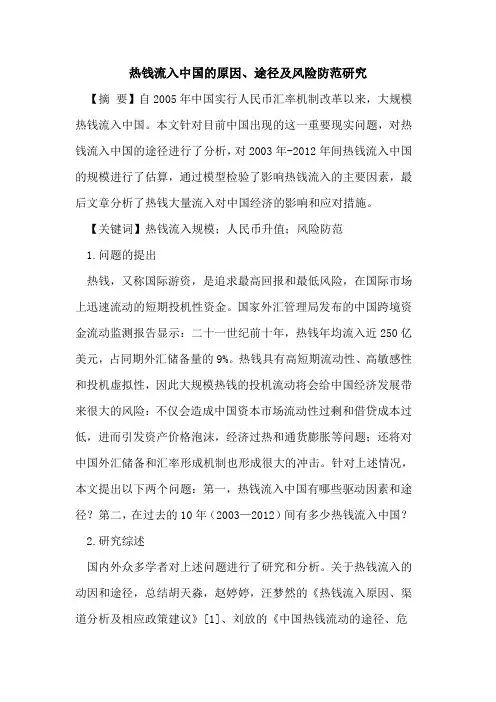 热钱流入中国的原因、途径及风险防范研究

【摘　要】自2005年中国实行人民币汇率机制改革以来，大规模热钱流入中国。本文针对目前中国出现的这一重要现实问题，对热钱流入中国的途径进行了分析，对2003年-2012年间热钱流入中国的规模进行了估算，通过模型检验了影响热钱流入的主要因素，最后文章分析了热钱大量流入对中国经济的影响和应对措施。

【关键词】热钱流入规模；人民币升值；风险防范

1.问题的提出

热钱，又称国际游资，是追求最高回报和最低风险，在国际市场上迅速流动的短期投机性资金。国家外汇管理局发布的中国跨境资金流动监测报告显示：二十一世纪前十年，热钱年均流入近250亿美元，占同期外汇储备量的9%。热钱具有高短期流动性、高敏感性和投机虚拟性，因此大规模热钱的投机流动将会给中国经济发展带来很大的风险：不仅会造成中国资本市场流动性过剩和借贷成本过低，进而引发资产价格泡沫，经济过热和通货膨胀等问题；还将对中国外汇储备和汇率形成机制也形成很大的冲击。针对上述情况，本文提出以下两个问题：第一，热钱流入中国有哪些驱动因素和途径？第二，在过去的10年（2003—2012）间有多少热钱流入中国？

2.研究综述

国内外众多学者对上述问题进行了研究和分析。关于热钱流入的动因和途径，总结胡天淼，赵婷婷，汪梦然的《热钱流入原因、渠道分析及相应政策建议》[1]、刘放的《中国热钱流动的途径、危